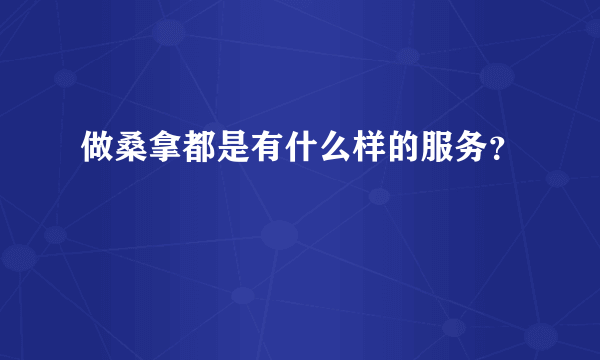 做桑拿都是有什么样的服务？